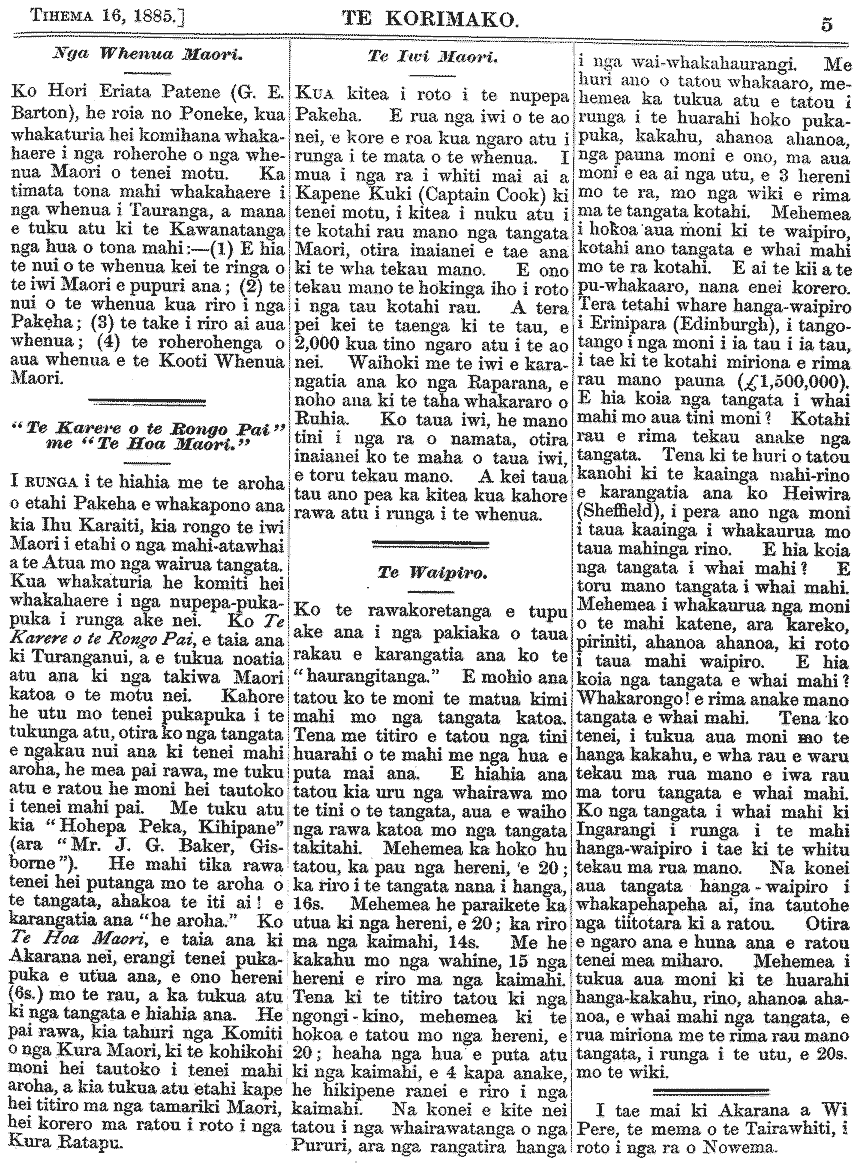 TIHEMA 16, 1885.] TE KORIMAKO. 5

Nga Whenua Maori.

Ko Hori Eriata Patene (G. E. Barton), he roia no Poneke, kua whakaturia hei komihana whakahaere i nga roherohe o nga whenua Maori o tenei motu. Ka timata tona mahi whakahaere i nga whenua i Tauranga, a mana e tuku atu ki te Kawanatanga nga hua o tona mahi:—(1) E hia te nui o te whenua kei te ringa o te iwi Maori e pupuri ana; (2) te nui o te whenua kua riro i nga Pakeha; (3) te take i riro ai aua whenua; (4) te roherohenga o aua whenua e te Kooti Whenua Maori.

"Te Karere o te Rongo Pai" me "Te Hoa Maori."

I RUNGA i te hiahia me te aroha o etahi Pakeha e whakapono ana kia Ihu Karaiti, kia rongo te iwi Maori i etahi o nga mahi-atawhai a te Atua mo nga wairua tangata. Kua whakaturia he komiti hei whakahaere i nga nupepa-pukapuka i runga ake nei. Ko Te Karere o te Rongo Pai, e taia ana ki Turanganui, a e tukua noatia atu ana ki nga takiwa Maori katoa o te motu nei. Kahore he utu mo tenei pukapuka i te tukunga atu, otira ko nga tangata e ngakau nui ana ki tenei mahi aroha, he mea pai rawa, me tuku atu e ratou he moni hei tautoko i tenei mahi pai. Me tuku atu kia "Hohepa Peka, Kihipane" (ara "Mr. J. G. Baker, Gisborne"). He mahi tika rawa tenei hei putanga mo te aroha o te tangata, ahakoa te iti ai! e karangatia ana "he aroha." Ko Te Hoa Maori, e taia ana ki Akarana nei, erangi tenei pukapuka e utua ana, e ono hereni (6s.) mo te rau, a ka tukua atu ki nga tangata e hiahia ana. He pai rawa, kia tahuri nga Komiti o nga Kura Maori, ki te kohikohi moni hei tautoko i tenei mahi aroha, a kia tukua atu etahi kape hei titiro ma nga tamariki Maori, hei korero ma ratou i roto i nga Kura Ratapu.

Te Iwi Maori.

KUA kitea i roto i te nupepa Pakeha. E rua nga iwi o te ao nei, e kore e roa kua ngaro atu i runga i te mata o te whenua. I mua i nga ra i whiti mai ai a Kapene Kuki (Captain Cook) ki tenei motu, i kitea i nuku atu i te kotahi rau mano nga tangata Maori, otira inaianei e tae ana ki te wha tekau mano. E ono tekau mano te hokinga iho i roto i nga tau kotahi rau. A tera pei kei te taenga ki te tau, e 2,000 kua tino ngaro atu i te ao nei. Waihoki me te iwi e karangatia ana ko nga Raparana, e noho ana ki te taha whakararo o Ruhia. Ko taua iwi, he mano tini i nga ra o namata, otira inaianei ko te maha o taua iwi, e toru tekau mano. A kei taua tau ano pea ka kitea kua kahore rawa atu i runga i te whenua.

Te Waipiro.

Ko te rawakoretanga e tupu ake ana i nga pakiaka o taua rakau e karangatia ana ko te "haurangitanga." E mohio ana tatou ko te moni te matua kimi mahi mo nga tangata katoa. Tena me titiro e tatou nga tini huarahi o te mahi me nga hua e puta mai ana. E hiahia ana tatou kia uru nga whairawa mo te tini o te tangata, aua e waiho nga rawa katoa mo nga tangata takitahi. Mehemea ka hoko hu tatou, ka pau nga hereni, e 20; ka riro i te tangata nana i hanga, 16s. Mehemea he paraikete ka utua ki nga hereni, e 20; ka riro ma nga kaimahi, 14s. Me he kakahu mo nga wahine, 15 nga hereni e riro ma nga kaimahi. Tena ki te titiro tatou ki nga ngongi-kino, mehemea ki te hokoa e tatou mo nga hereni, e 20; heaha nga hua e puta atu ki nga kaimahi, e 4 kapa anake, he hikipene ranei e riro i nga kaimahi. Na konei e kite nei tatou i nga whairawatanga o nga Pururi, ara nga rangatira hanga i nga wai-whakahaurangi. Me huri ano o tatou whakaaro, mehemea ka tukua atu e tatou i runga i te huarahi hoko pukapuka, kakahu, ahanoa ahanoa, nga pauna moni e ono, ma aua moni e ea ai nga utu, e 3 hereni mo te ra, mo nga wiki e rima ma te tangata kotahi. Mehemea i hokoa aua moni ki te waipiro, kotahi ano tangata e whai mahi mo te ra kotahi. E ai te kii a te pu-whakaaro, nana enei korero. Tera tetahi whare hanga-waipiro i Erinipara (Edinburgh), i tangotango i nga moni i ia tau i ia tau, i tae ki te kotahi miriona e rima rau mano pauna (£1,500,000). E hia koia nga tangata i whai mahi mo aua tini moni? Kotahi rau e rima tekau anake nga tangata. Tena ki te huri o tatou kanohi ki te kaainga mahi-rino e karangatia ana ko Heiwira (Sheffield), i pera ano nga moni i taua kaainga i whakaurua mo taua mahinga rino. E hia koia nga tangata i whai mahi? E toru mano tangata i whai mahi. Mehemea i whakaurua nga moni o te mahi katene, ara kareko, piriniti, ahanoa ahanoa, ki roto i taua mahi waipiro. E hia koia nga tangata e whai mahi? Whakarongo! e rima anake mano tangata e whai mahi. Tena ko tenei, i tukua aua moni mo te hanga kakahu, e wha rau e waru tekau ma rua mano e iwa rau ma toru tangata e whai mahi. Ko nga tangata i whai mahi ki Ingarangi i runga i te mahi hanga-waipiro i tae ki te whitu tekau ma rua mano. Na konei aua tangata hanga-waipiro i whakapehapeha ai, ina tautohe nga tiitotara ki a ratou. Otira e ngaro ana e huna ana e ratou tenei mea miharo. Mehemea i tukua aua moni ki te huarahi hanga-kakahu, rino, ahanoa ahanoa, e whai mahi nga tangata, e rua miriona me te rima rau mano tangata, i runga i te utu, e 20s. mo te wiki.

I tae mai ki Akarana a Wi Pere, te mema o te Tairawhiti, i roto i nga ra o Nowema.